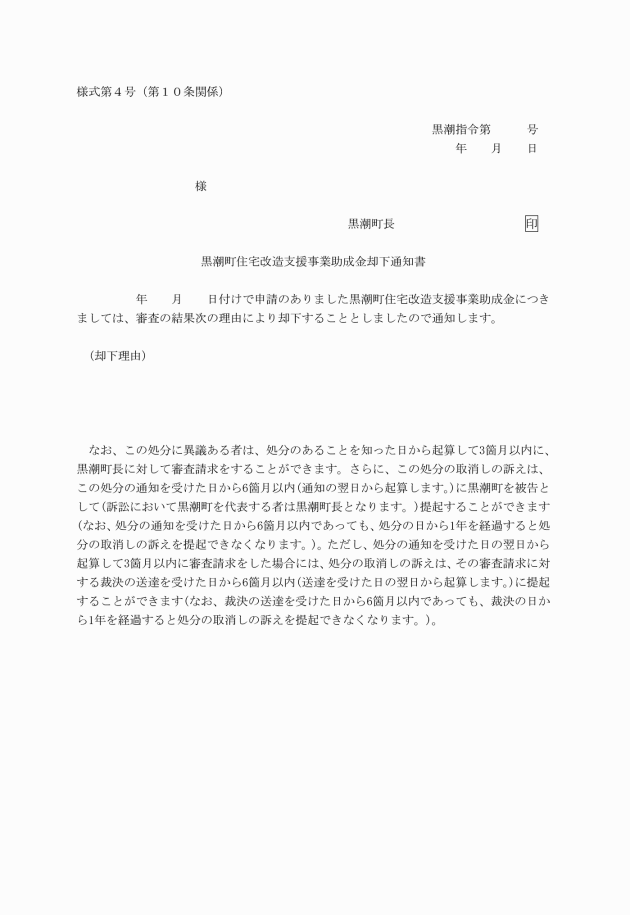 様式第４号（第１０条関係）

黒潮指令第　　号
年　月　日

様

黒潮町長　　　　　印

黒潮町住宅改造支援事業助成金却下通知書

年　月　日付けで申請のありました黒潮町住宅改造支援事業助成金につきましては、審査の結果次の理由により却下することとしましたので通知します。

（却下理由）

なお、この処分に異議ある者は、処分のあることを知った日から起算して3箇月以内に、黒潮町長に対して審査請求をすることができます。さらに、この処分の取消しの訴えは、この処分の通知を受けた日から6箇月以内（通知の翌日から起算します。）に黒潮町を被告として（訴訟において黒潮町を代表する者は黒潮町長となります。）提起することができます（なお、処分の通知を受けた日から6箇月以内であっても、処分の日から1年を経過すると処分の取消しの訴えを提起できなくなります。）。ただし、処分の通知を受けた日の翌日から起算して3箇月以内に審査請求をした場合には、処分の取消しの訴えは、その審査請求に対する裁決の送達を受けた日から6箇月以内（送達を受けた日の翌日から起算します。）に提起することができます（なお、裁決の送達を受けた日から6箇月以内であっても、裁決の日から1年を経過すると処分の取消しの訴えを提起できなくなります。）。